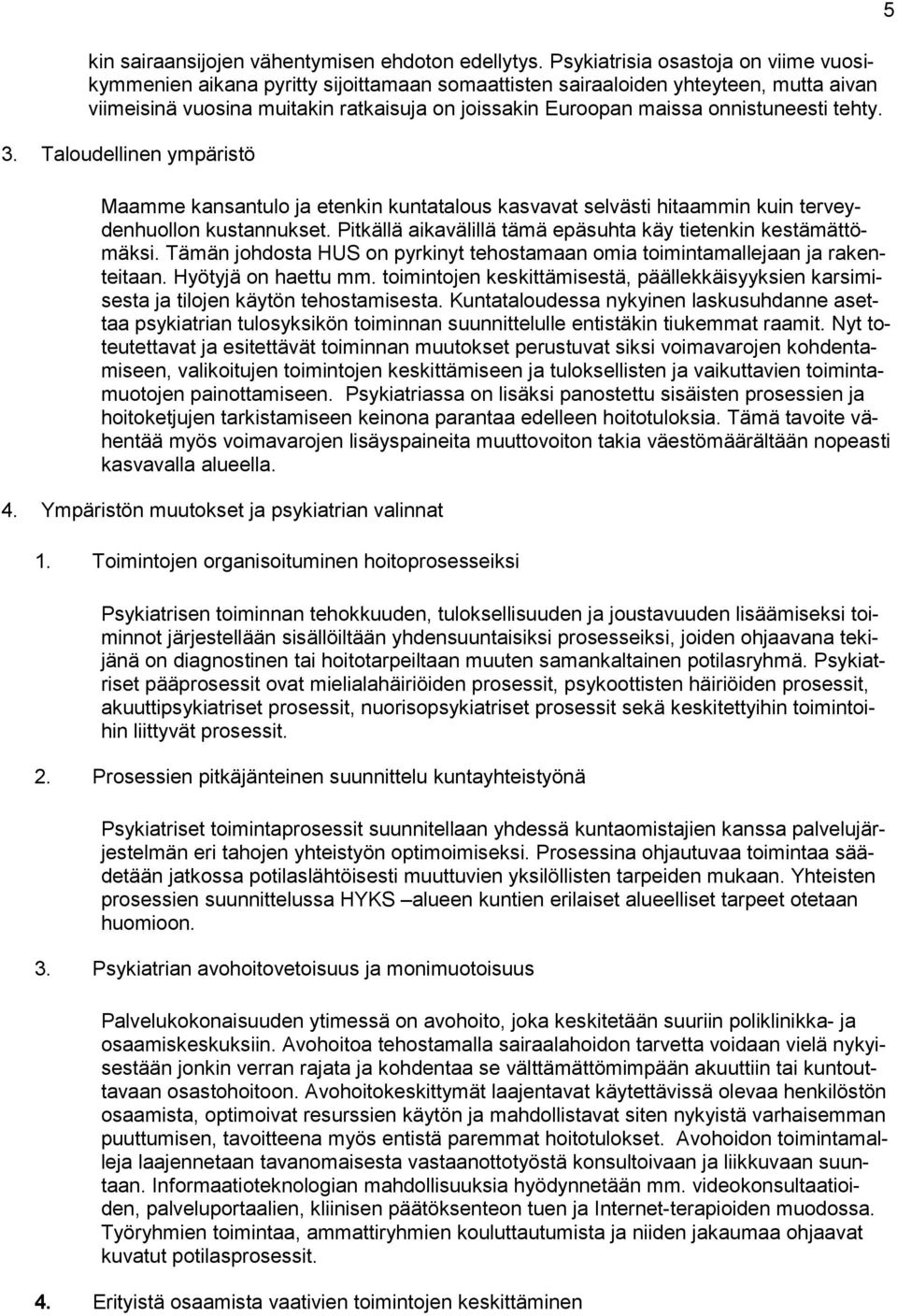 5

kin sairaansijojen vähentymisen ehdoton edellytys. Psykiatrisia osastoja on viime vuosikymmenien aikana pyritty sijoittamaan somaattisten sairaaloiden yhteyteen, mutta aivan viimeisinä vuosina muitakin ratkaisuja on joissakin Euroopan maissa onnistuneesti tehty.

3. Taloudellinen ympäristö

Maamme kansantulo ja etenkin kuntatalous kasvavat selvästi hitaammin kuin terveydenhuollon kustannukset. Pitkällä aikavälillä tämä epäsuhta käy tietenkin kestämättömäksi. Tämän johdosta HUS on pyrkinyt tehostamaan omia toimintamallejaan ja rakenteitaan. Hyötyjä on haettu mm. toimintojen keskittämisestä, päällekkäisyyksien karsimisesta ja tilojen käytön tehostamisesta. Kuntataloudessa nykyinen laskusuhdanne asettaa psykiatrian tulosyksikön toiminnan suunnittelulle entistäkin tiukemmat raamit. Nyt toteutettavat ja esitettävät toiminnan muutokset perustuvat siksi voimavarojen kohdentamiseen, valikoitujen toimintojen keskittämiseen ja tuloksellisten ja vaikuttavien toimintamuotojen painottamiseen. Psykiatriassa on lisäksi panostettu sisäisten prosessien ja hoitoketjujen tarkistamiseen keinona parantaa edelleen hoitotuloksia. Tämä tavoite vähentää myös voimavarojen lisäyspaineita muuttovoiton takia väestömäärältään nopeasti kasvavalla alueella.

4. Ympäristön muutokset ja psykiatrian valinnat

1. Toimintojen organisoituminen hoitoprosesseiksi

Psykiatrisen toiminnan tehokkuuden, tuloksellisuuden ja joustavuuden lisäämiseksi toiminnot järjestellään sisällöiltään yhdensuuntaisiksi prosesseiksi, joiden ohjaavana tekijänä on diagnostinen tai hoitotarpeiltaan muuten samankaltainen potilasryhmä. Psykiatriset pääprosessit ovat mielialahäiriöiden prosessit, psykoottisten häiriöiden prosessit, akuuttipsykiatriset prosessit, nuorisopsykiatriset prosessit sekä keskitettyihin toimintoihin liittyvät prosessit.

2. Prosessien pitkäjänteinen suunnittelu kuntayhteistyönä

Psykiatriset toimintaprosessit suunnitellaan yhdessä kuntaomistajien kanssa palvelujärjestelmän eri tahojen yhteistyön optimoimiseksi. Prosessina ohjautuvaa toimintaa säädetään jatkossa potilaslähtöisesti muuttuvien yksilöllisten tarpeiden mukaan. Yhteisten prosessien suunnittelussa HYKS –alueen kuntien erilaiset alueelliset tarpeet otetaan huomioon.

3. Psykiatrian avohoitovetoisuus ja monimuotoisuus

Palvelukokonaisuuden ytimessä on avohoito, joka keskitetään suuriin poliklinikka- ja osaamiskeskuksiin. Avohoitoa tehostamalla sairaalahoidon tarvetta voidaan vielä nykyisestään jonkin verran rajata ja kohdentaa se välttämättömimpään akuuttiin tai kuntouttavaan osastohoitoon. Avohoitokeskittymät laajentavat käytettävissä olevaa henkilöstön osaamista, optimoivat resurssien käytön ja mahdollistavat siten nykyistä varhaisemman puuttumisen, tavoitteena myös entistä paremmat hoitotulokset. Avohoidon toimintamalleja laajennetaan tavanomaisesta vastaanottotyöstä konsultoivaan ja liikkuvaan suuntaan. Informaatioteknologian mahdollisuuksia hyödynnetään mm. videokonsultaatioiden, palveluportaalien, kliinisen päätöksenteon tuen ja Internet-terapioiden muodossa. Työryhmien toimintaa, ammattiryhmien kouluttautumista ja niiden jakaumaa ohjaavat kuvatut potilasprosessit.

4. Erityistä osaamista vaativien toimintojen keskittäminen